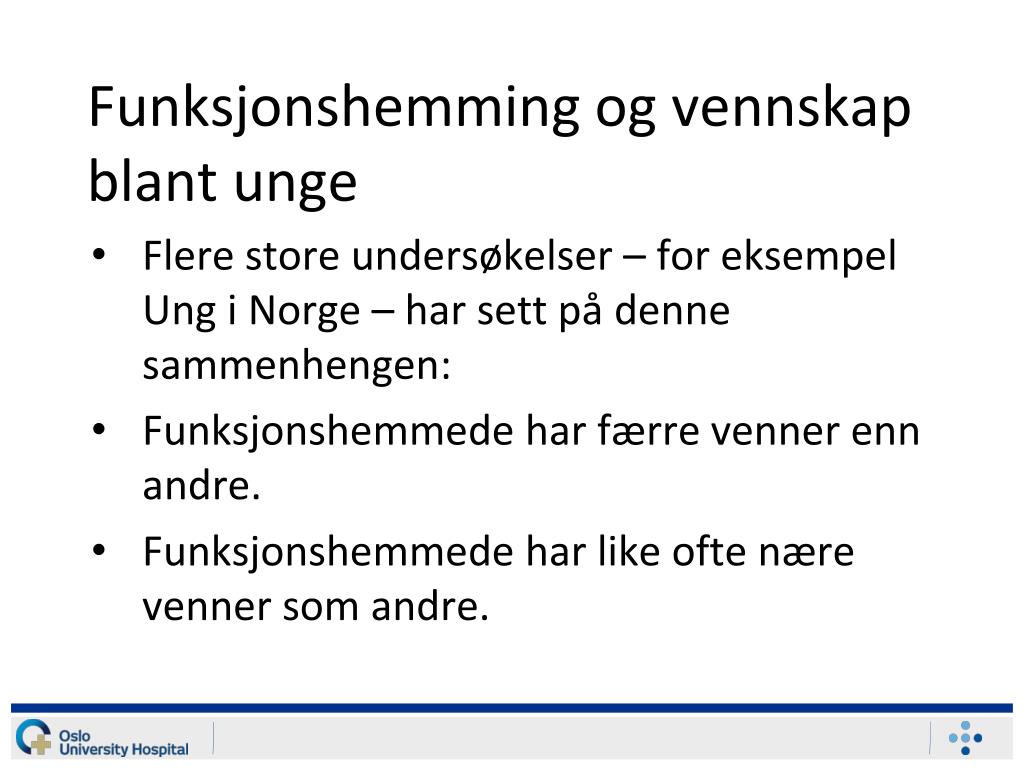 Funksjonshemming og vennskap blant unge

• Flere store undersøkelser – for eksempel Ung i Norge – har sett på denne sammenhengen:
• Funksjonshemmede har færre venner enn andre.
• Funksjonshemmede har like ofte nære venner som andre.

Oslo University Hospital